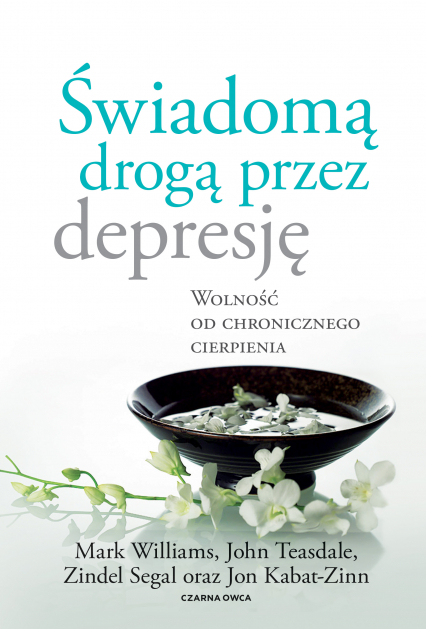 Świadomą drogą przez depresję

Wolność od chronicznego cierpienia

Mark Williams, John Teasdale, Zindel Segal oraz Jon Kabat-Zinn

CZARNA OWCA